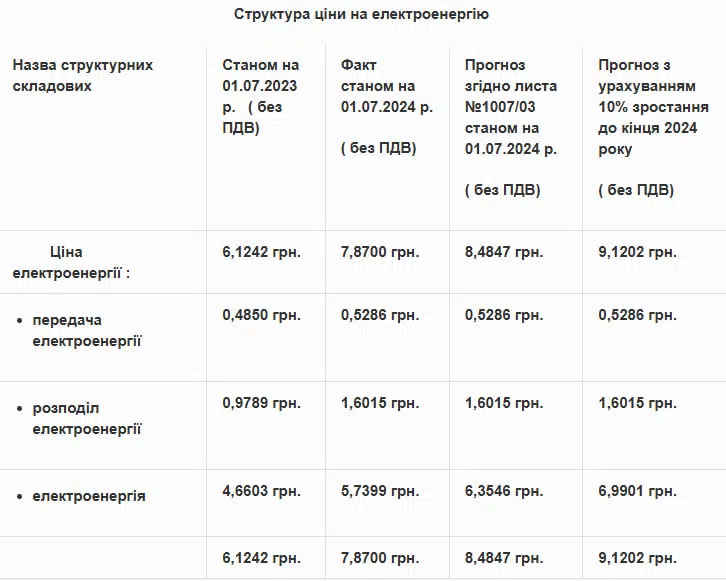 Структура ціни на електроенергію

| Назва структурних складових | Станом на 01.07.2023 р. ( без ПДВ) | Факт станом на 01.07.2024 р. ( без ПДВ) | Прогноз згідно листа №1007/03 станом на 01.07.2024 р. ( без ПДВ) | Прогноз з урахуванням 10% зростання до кінця 2024 року ( без ПДВ) |
|---|---|---|---|---|
| Ціна електроенергії : | 6,1242 грн. | 7,8700 грн. | 8,4847 грн. | 9,1202 грн. |
| • передача електроенергії | 0,4850 грн. | 0,5286 грн. | 0,5286 грн. | 0,5286 грн. |
| • розподіл електроенергії | 0,9789 грн. | 1,6015 грн. | 1,6015 грн. | 1,6015 грн. |
| • електроенергія | 4,6603 грн. | 5,7399 грн. | 6,3546 грн. | 6,9901 грн. |
| | 6,1242 грн. | 7,8700 грн. | 8,4847 грн. | 9,1202 грн. |